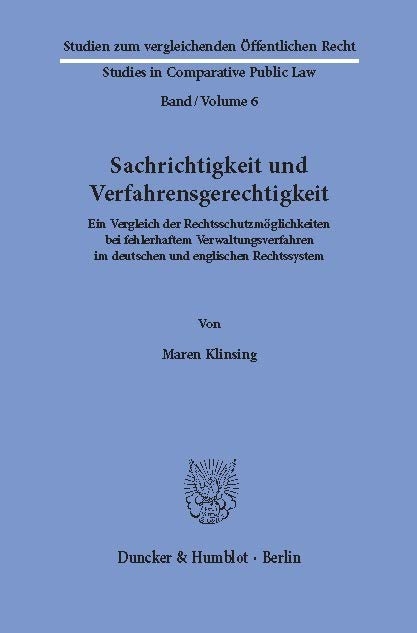 Studien zum vergleichenden Öffentlichen Recht

Studies in Comparative Public Law

Band / Volume 6

Sachrichtigkeit und Verfahrensgerechtigkeit

Ein Vergleich der Rechtsschutzmöglichkeiten bei fehlerhaftem Verwaltungsverfahren im deutschen und englischen Rechtssystem

Von

Maren Klinsing

Duncker & Humblot · Berlin